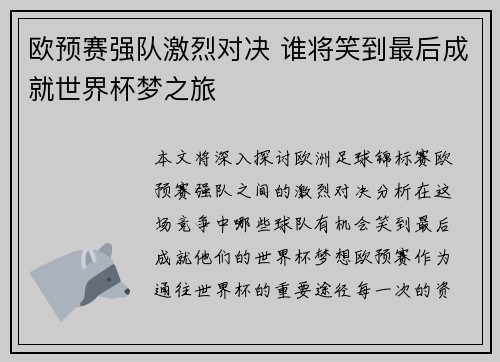 欧预赛强队激烈对决 谁将笑到最后成就世界杯梦之旅

本文将深入探讨欧洲足球锦标赛欧预赛强队之间的激烈对决分析在这场竞争中哪些球队有机会笑到最后成就他们的世界杯梦想欧预赛作为通往世界杯的重要途径每一次的资